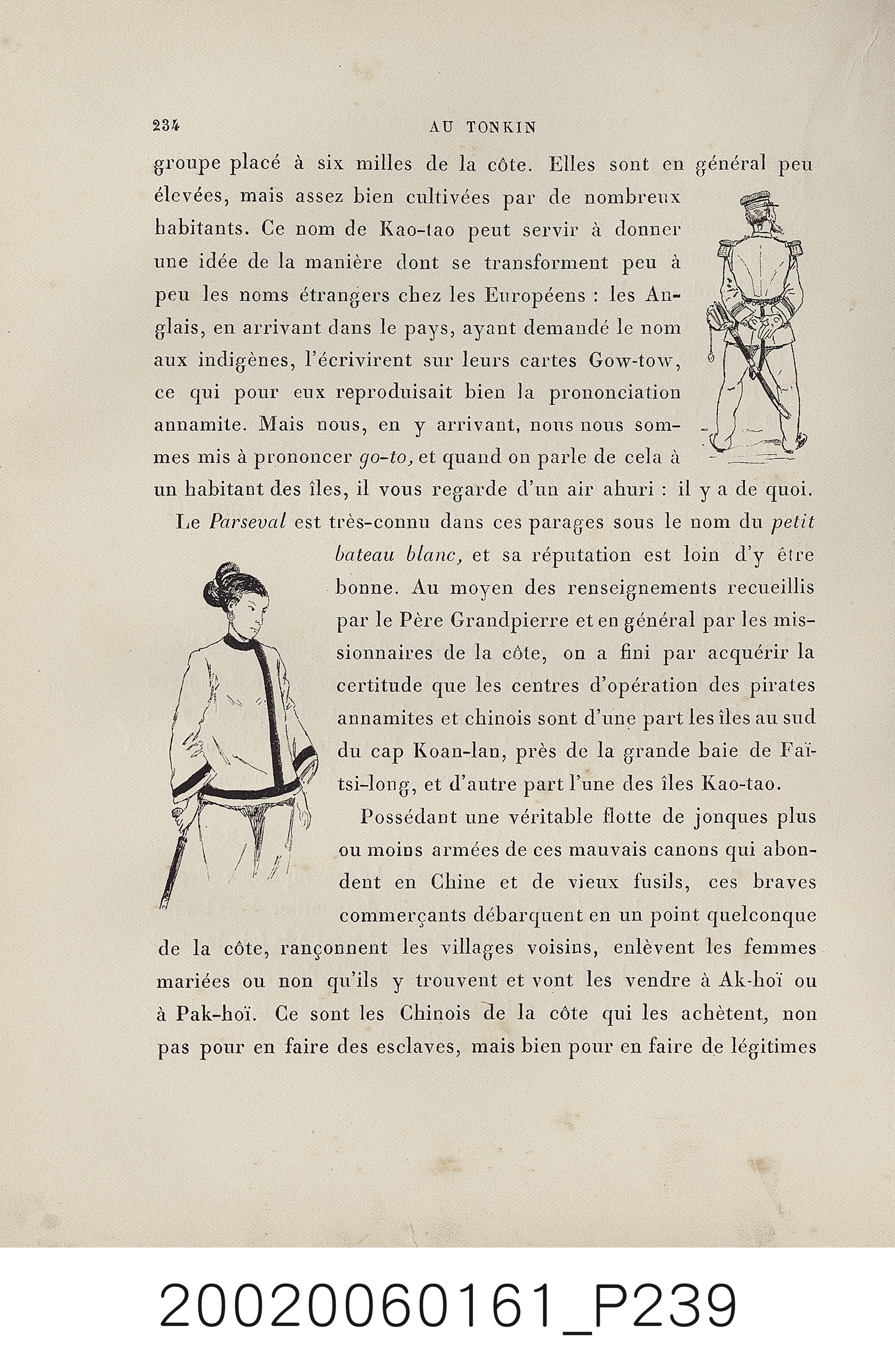 234 AU TONKIN

groupe placé à six milles de la côte. Elles sont en général peu élevées, mais assez bien cultivées par de nombreux habitants. Ce nom de Kao-tao peut servir à donner une idée de la manière dont se transforment peu à peu les noms étrangers chez les Européens : les Anglais, en arrivant dans le pays, ayant demandé le nom aux indigènes, l'écrivirent sur leurs cartes Gow-tow, ce qui pour eux reproduisait bien la prononciation annamite. Mais nous, en y arrivant, nous nous sommes mis à prononcer go-to, et quand on parle de cela à un habitant des îles, il vous regarde d'un air ahuri : il y a de quoi.

Le Parseval est très-connu dans ces parages sous le nom du petit bateau blanc, et sa réputation est loin d'y être bonne. Au moyen des renseignements recueillis par le Père Grandpierre et en général par les missionnaires de la côte, on a fini par acquérir la certitude que les centres d'opération des pirates annamites et chinois sont d'une part les îles au sud du cap Koan-lan, près de la grande baie de Faï-tsi-long, et d'autre part l'une des îles Kao-tao.

Possédant une véritable flotte de jonques plus ou moins armées de ces mauvais canons qui abondent en Chine et de vieux fusils, ces braves commerçants débarquent en un point quelconque de la côte, rançonnent les villages voisins, enlèvent les femmes mariées ou non qu'ils y trouvent et vont les vendre à Ak-hoï ou à Pak-hoï. Ce sont les Chinois de la côte qui les achètent, non pas pour en faire des esclaves, mais bien pour en faire de légitimes

20020060161_P239